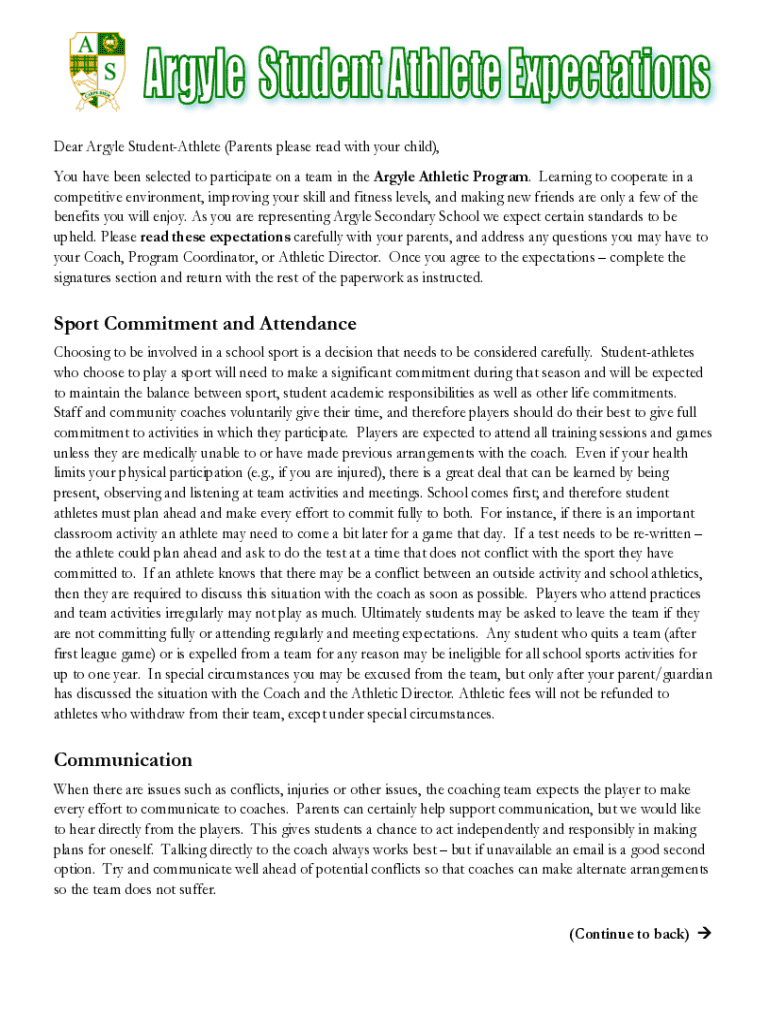 A S

Argyle Student Athlete Expectations

Dear Argyle Student-Athlete (Parents please read with your child),

You have been selected to participate on a team in the Argyle Athletic Program. Learning to cooperate in a competitive environment, improving your skill and fitness levels, and making new friends are only a few of the benefits you will enjoy. As you are representing Argyle Secondary School we expect certain standards to be upheld. Please read these expectations carefully with your parents, and address any questions you may have to your Coach, Program Coordinator, or Athletic Director. Once you agree to the expectations – complete the signatures section and return with the rest of the paperwork as instructed.

Sport Commitment and Attendance

Choosing to be involved in a school sport is a decision that needs to be considered carefully. Student-athletes who choose to play a sport will need to make a significant commitment during that season and will be expected to maintain the balance between sport, student academic responsibilities as well as other life commitments. Staff and community coaches voluntarily give their time, and therefore players should do their best to give full commitment to activities in which they participate. Players are expected to attend all training sessions and games unless they are medically unable to or have made previous arrangements with the coach. Even if your health limits your physical participation (e.g., if you are injured), there is a great deal that can be learned by being present, observing and listening at team activities and meetings. School comes first; and therefore student athletes must plan ahead and make every effort to commit fully to both. For instance, if there is an important classroom activity an athlete may need to come a bit later for a game that day. If a test needs to be re-written – the athlete could plan ahead and ask to do the test at a time that does not conflict with the sport they have committed to. If an athlete knows that there may be a conflict between an outside activity and school athletics, then they are required to discuss this situation with the coach as soon as possible. Players who attend practices and team activities irregularly may not play as much. Ultimately students may be asked to leave the team if they are not committing fully or attending regularly and meeting expectations. Any student who quits a team (after first league game) or is expelled from a team for any reason may be ineligible for all school sports activities for up to one year. In special circumstances you may be excused from the team, but only after your parent/guardian has discussed the situation with the Coach and the Athletic Director. Athletic fees will not be refunded to athletes who withdraw from their team, except under special circumstances.

Communication

When there are issues such as conflicts, injuries or other issues, the coaching team expects the player to make every effort to communicate to coaches. Parents can certainly help support communication, but we would like to hear directly from the players. This gives students a chance to act independently and responsibly in making plans for oneself. Talking directly to the coach always works best – but if unavailable an email is a good second option. Try and communicate well ahead of potential conflicts so that coaches can make alternate arrangements so the team does not suffer.

(Continue to back) →